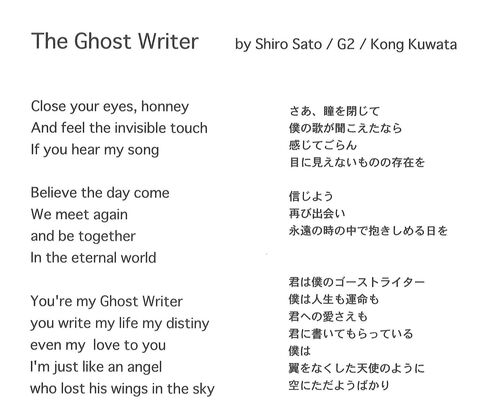 The Ghost Writer by Shiro Sato / G2 / Kong Kuwata

Close your eyes, honney
And feel the invisible touch
If you hear my song

Believe the day come
We meet again
and be together
In the eternal world

You're my Ghost Writer
you write my life my distiny
even my love to you
I'm just like an angel
who lost his wings in the sky

さあ、瞳を閉じて
僕の歌が聞こえたなら
感じてごらん
目に見えないものの存在を

信じよう
再び出会い
永遠の時の中で抱きしめる日を

君は僕のゴーストライター
僕は人生も運命も
君への愛さえも
君に書いてもらっている
僕は
翼をなくした天使のように
空にただようばかり